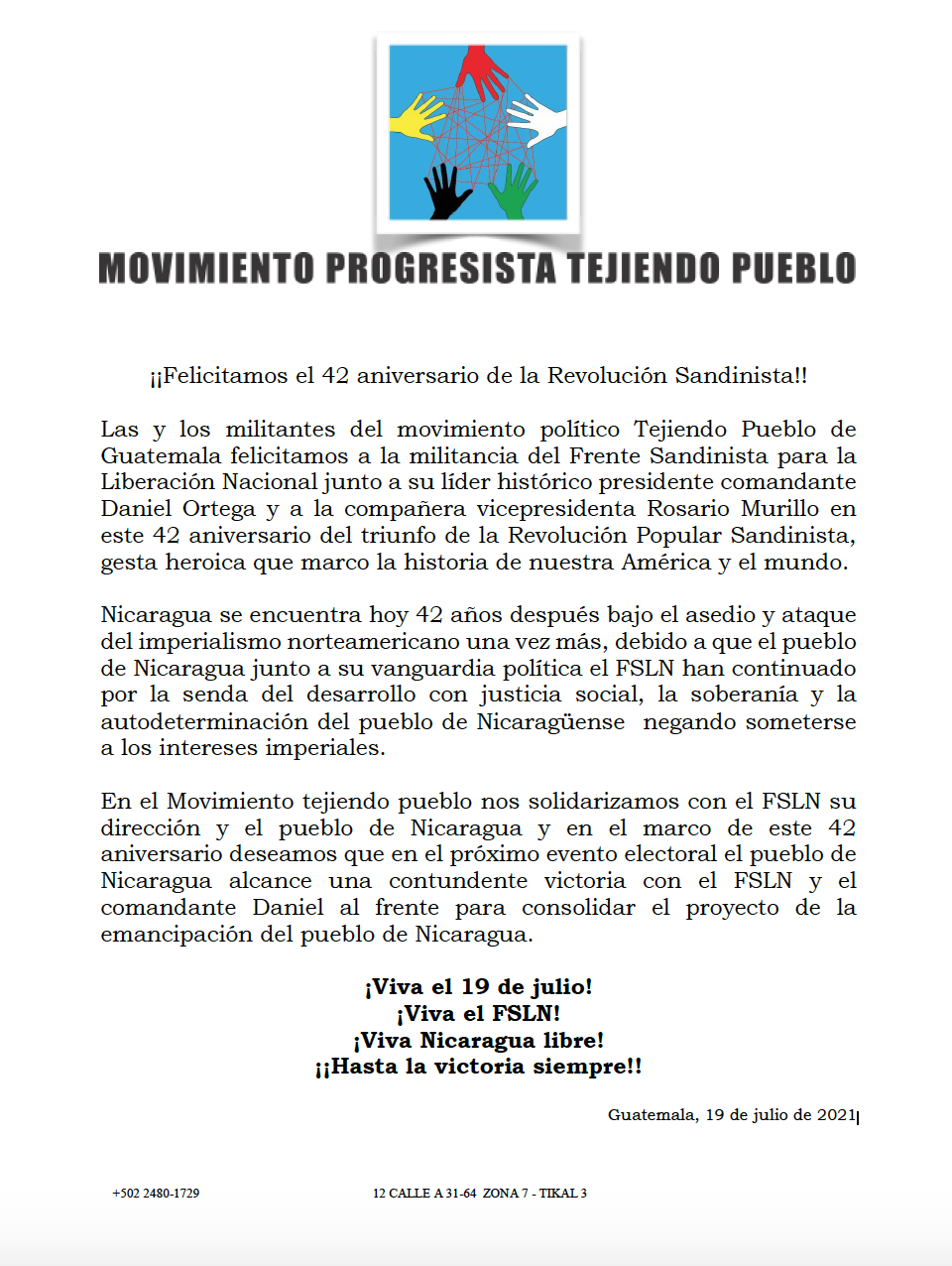 MOVIMIENTO PROGRESISTA TEJIENDO PUEBLO

¡¡Felicitamos el 42 aniversario de la Revolución Sandinista!!

Las y los militantes del movimiento político Tejiendo Pueblo de Guatemala felicitamos a la militancia del Frente Sandinista para la Liberación Nacional junto a su líder histórico presidente comandante Daniel Ortega y a la compañera vicepresidenta Rosario Murillo en este 42 aniversario del triunfo de la Revolución Popular Sandinista, gesta heroica que marco la historia de nuestra América y el mundo.

Nicaragua se encuentra hoy 42 años después bajo el asedio y ataque del imperialismo norteamericano una vez más, debido a que el pueblo de Nicaragua junto a su vanguardia política el FSLN han continuado por la senda del desarrollo con justicia social, la soberanía y la autodeterminación del pueblo de Nicaragüense negando someterse a los intereses imperiales.

En el Movimiento tejiendo pueblo nos solidarizamos con el FSLN su dirección y el pueblo de Nicaragua y en el marco de este 42 aniversario deseamos que en el próximo evento electoral el pueblo de Nicaragua alcance una contundente victoria con el FSLN y el comandante Daniel al frente para consolidar el proyecto de la emancipación del pueblo de Nicaragua.

¡Viva el 19 de julio!
¡Viva el FSLN!
¡Viva Nicaragua libre!
¡¡Hasta la victoria siempre!!

Guatemala, 19 de julio de 2021

+502 2480-1729

12 CALLE A 31-64 ZONA 7 - TIKAL 3